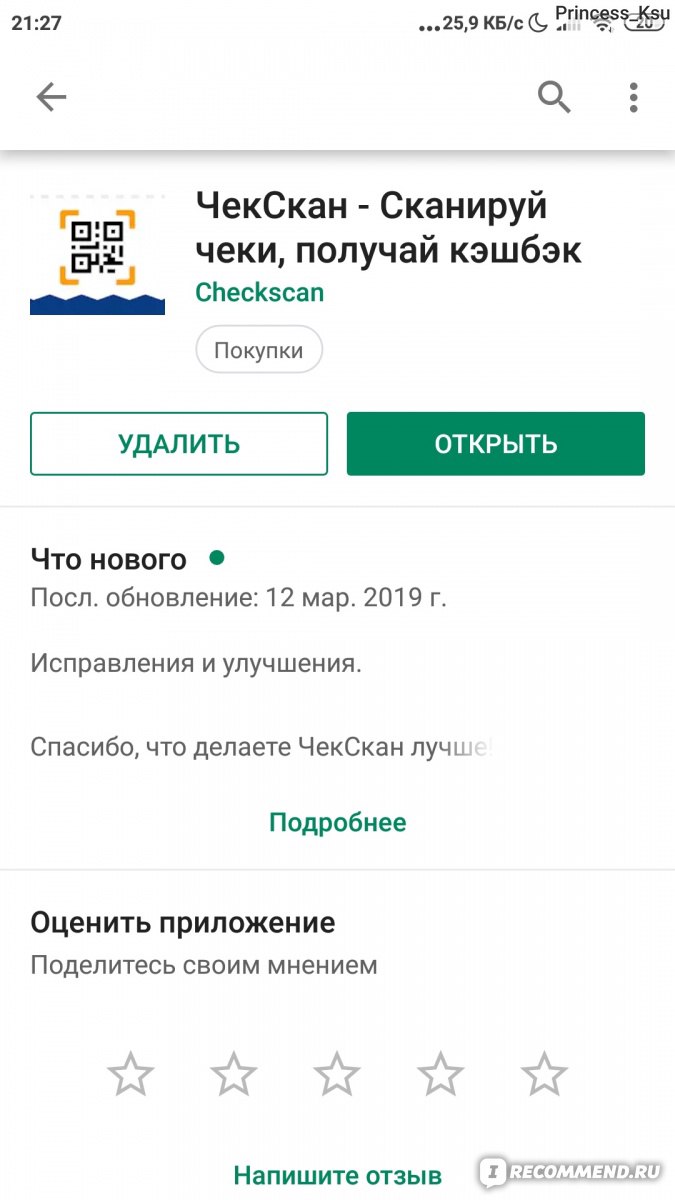 21:27 ...25,9 КБ/с Princess_Ksu 20

ЧекСкан - Сканируй чеки, получай кэшбэк
Checkscan
Покупки

УДАЛИТЬ
ОТКРЫТЬ

Что нового
Посл. обновление: 12 мар. 2019 г.

Исправления и улучшения.

Спасибо, что делаете ЧекСкан лучше!

Подробнее

Оценить приложение
Поделитесь своим мнением

Напишите отзыв
IRECOMMEND.RU